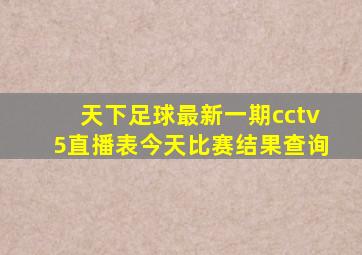 天下足球最新一期cctv5直播表今天比赛结果查询